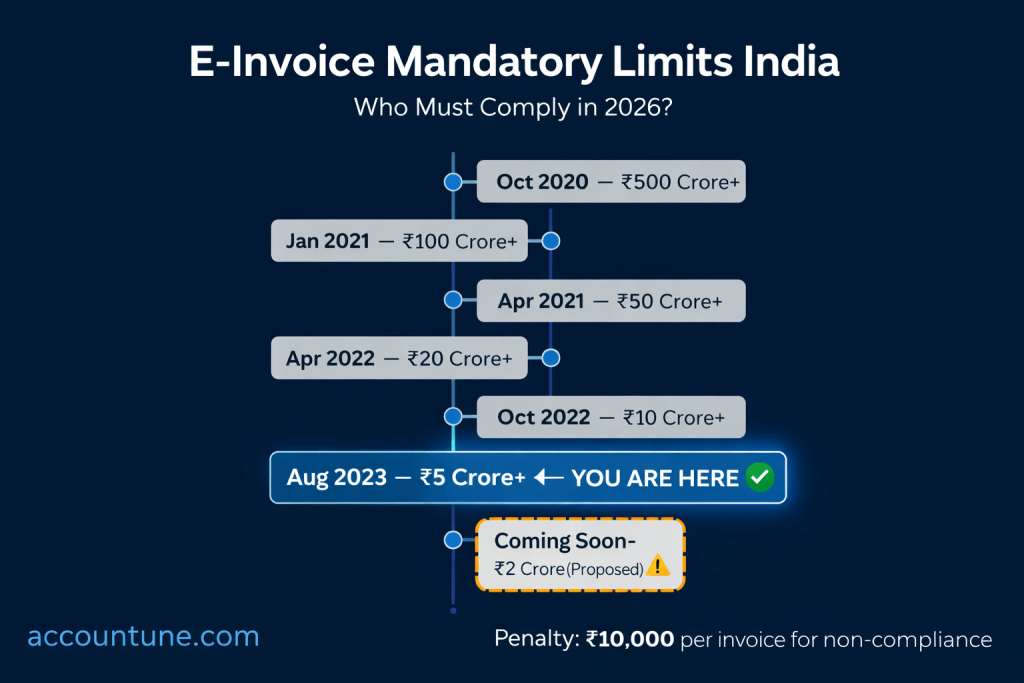 E-Invoice Mandatory Limits India

Who Must Comply in 2026?

Oct 2020 — ₹500 Crore+

Jan 2021 — ₹100 Crore+

Apr 2021 — ₹50 Crore+

Apr 2022 — ₹20 Crore+

Oct 2022 — ₹10 Crore+

Aug 2023 — ₹5 Crore+ ← YOU ARE HERE ✓

Coming Soon-
₹2 Crore(Proposed) ⚠

accountune.com

Penalty: ₹10,000 per invoice for non-compliance